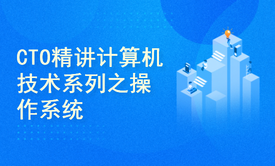 CTO精讲计算机技术系列之操作系统